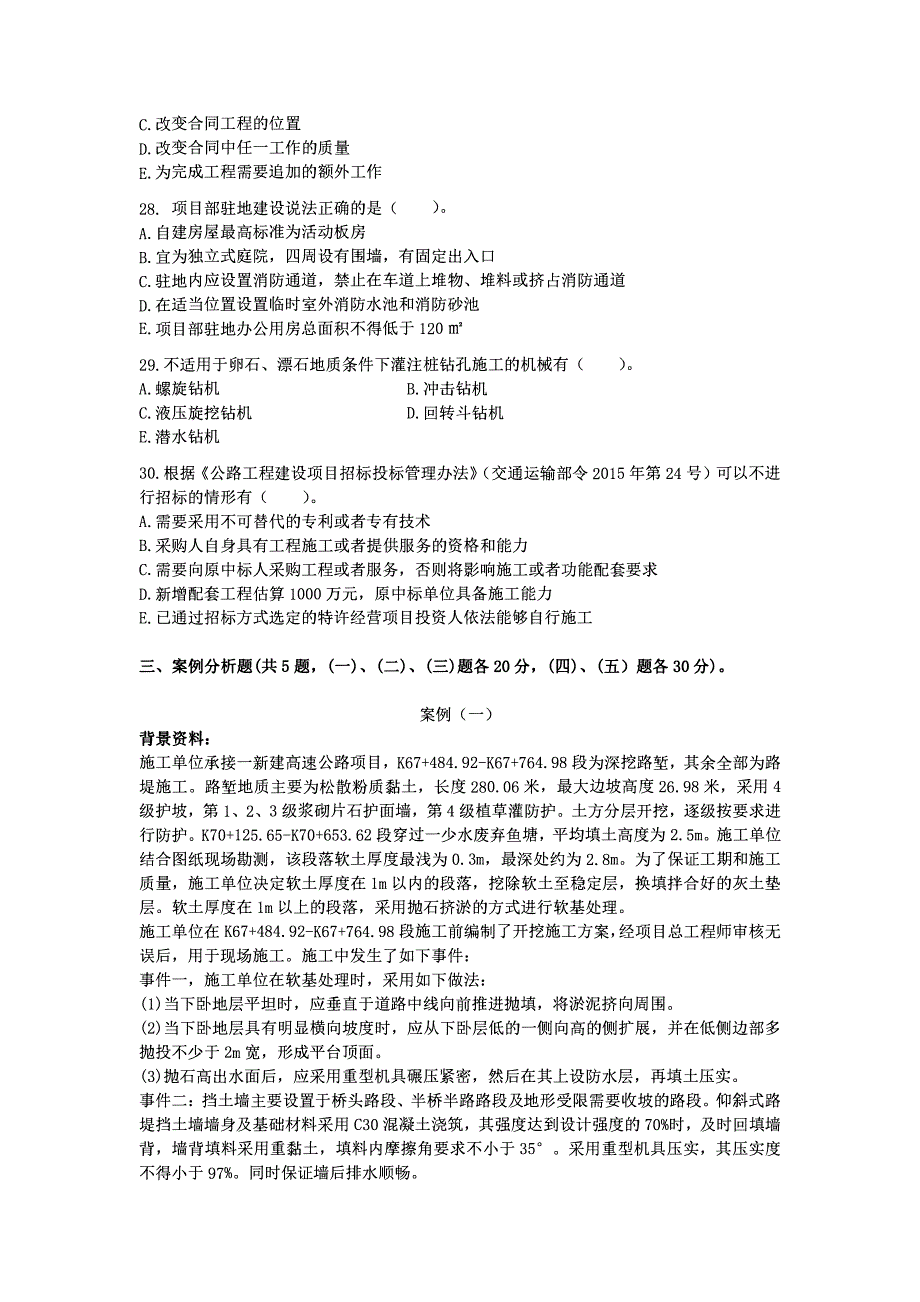 C.改变合同工程的位置
D.改变合同中任一工作的质量
E.为完成工程需要追加的额外工作

28. 项目部驻地建设说法正确的是（　　）。
A.自建房屋最高标准为活动板房
B.宜为独立式庭院，四周设有围墙，有固定出入口
C.驻地内应设置消防通道，禁止在车道上堆物、堆料或挤占消防通道
D.在适当位置设置临时室外消防水池和消防砂池
E.项目部驻地办公用房总面积不得低于 120 ㎡

29.不适用于卵石、漂石地质条件下灌注桩钻孔施工的机械有（　　）。
A.螺旋钻机
B.冲击钻机
C.液压旋挖钻机
D.回转斗钻机
E.潜水钻机

30.根据《公路工程建设项目招标投标管理办法》（交通运输部令 2015 年第 24 号）可以不进行招标的情形有（　　）。
A.需要采用不可替代的专利或者专有技术
B.采购人自身具有工程施工或者提供服务的资格和能力
C.需要向原中标人采购工程或者服务，否则将影响施工或者功能配套要求
D.新增配套工程估算 1000 万元，原中标单位具备施工能力
E.已通过招标方式选定的特许经营项目投资人依法能够自行施工

三、案例分析题(共 5 题，(一)、(二)、(三)题各 20 分，(四)、(五）题各 30 分)。

案例（一）
背景资料：
施工单位承接一新建高速公路项目，K67+484.92-K67+764.98 段为深挖路堑，其余全部为路堤施工。路堑地质主要为松散粉质黏土，长度 280.06 米，最大边坡高度 26.98 米，采用 4 级护坡，第 1、2、3 级浆砌片石护面墙，第 4 级植草灌防护。土方分层开挖，逐级按要求进行防护。K70+125.65-K70+653.62 段穿过一少水废弃鱼塘，平均填土高度为 2.5m。施工单位结合图纸现场勘测，该段落软土厚度最浅为 0.3m，最深处约为 2.8m。为了保证工期和施工质量，施工单位决定软土厚度在 1m 以内的段落，挖除软土至稳定层，换填拌合好的灰土垫层。软土厚度在 1m 以上的段落，采用抛石挤淤的方式进行软基处理。
施工单位在 K67+484.92-K67+764.98 段施工前编制了开挖施工方案，经项目总工程师审核无误后，用于现场施工。施工中发生了如下事件：
事件一，施工单位在软基处理时，采用如下做法：
(1)当下卧地层平坦时，应垂直于道路中线向前推进抛填，将淤泥挤向周围。
(2)当下卧地层具有明显横向坡度时，应从下卧层低的一侧向高的侧扩展，并在低侧边部多抛投不少于 2m 宽，形成平台顶面。
(3)抛石高出水面后，应采用重型机具碾压紧密，然后在其上设防水层，再填土压实。
事件二：挡土墙主要设置于桥头路段、半桥半路路段及地形受限需要收坡的路段。仰斜式路堤挡土墙墙身及基础材料采用 C30 混凝土浇筑，其强度达到设计强度的 70%时，及时回填墙背，墙背填料采用重黏土，填料内摩擦角要求不小于 35°。采用重型机具压实，其压实度不得小于 97%。同时保证墙后排水顺畅。